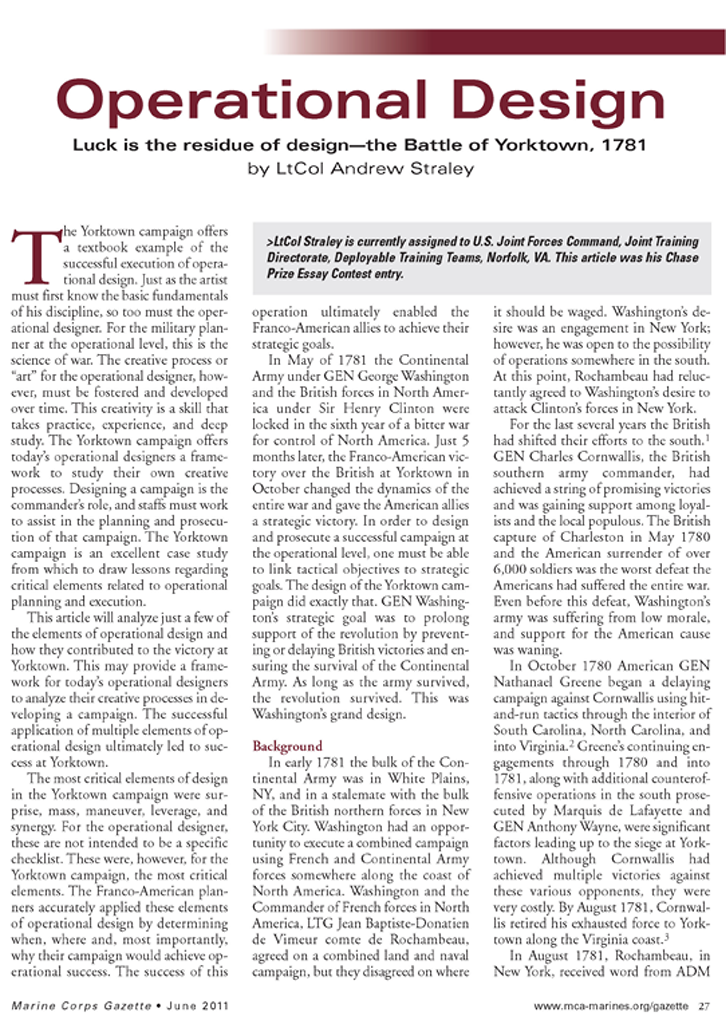 Operational Design

Luck is the residue of design—the Battle of Yorktown, 1781

by LtCol Andrew Straley

>LtCol Straley is currently assigned to U.S. Joint Forces Command, Joint Training Directorate, Deployable Training Teams, Norfolk, VA. This article was his Chase Prize Essay Contest entry.

The Yorktown campaign offers a textbook example of the successful execution of operational design. Just as the artist must first know the basic fundamentals of his discipline, so too must the operational designer. For the military planner at the operational level, this is the science of war. The creative process or "art" for the operational designer, however, must be fostered and developed over time. This creativity is a skill that takes practice, experience, and deep study. The Yorktown campaign offers today's operational designers a framework to study their own creative processes. Designing a campaign is the commander's role, and staffs must work to assist in the planning and prosecution of that campaign. The Yorktown campaign is an excellent case study from which to draw lessons regarding critical elements related to operational planning and execution.

This article will analyze just a few of the elements of operational design and how they contributed to the victory at Yorktown. This may provide a framework for today's operational designers to analyze their creative processes in developing a campaign. The successful application of multiple elements of operational design ultimately led to success at Yorktown.

The most critical elements of design in the Yorktown campaign were surprise, mass, maneuver, leverage, and synergy. For the operational designer, these are not intended to be a specific checklist. These were, however, for the Yorktown campaign, the most critical elements. The Franco-American planners accurately applied these elements of operational design by determining when, where and, most importantly, why their campaign would achieve operational success. The success of this operation ultimately enabled the Franco-American allies to achieve their strategic goals.

In May of 1781 the Continental Army under GEN George Washington and the British forces in North America under Sir Henry Clinton were locked in the sixth year of a bitter war for control of North America. Just 5 months later, the Franco-American victory over the British at Yorktown in October changed the dynamics of the entire war and gave the American allies a strategic victory. In order to design and prosecute a successful campaign at the operational level, one must be able to link tactical objectives to strategic goals. The design of the Yorktown campaign did exactly that. GEN Washington's strategic goal was to prolong support of the revolution by preventing or delaying British victories and ensuring the survival of the Continental Army. As long as the army survived, the revolution survived. This was Washington's grand design.

Background

In early 1781 the bulk of the Continental Army was in White Plains, NY, and in a stalemate with the bulk of the British northern forces in New York City. Washington had an opportunity to execute a combined campaign using French and Continental Army forces somewhere along the coast of North America. Washington and the Commander of French forces in North America, LTG Jean Baptiste-Donatien de Vimeur comte de Rochambeau, agreed on a combined land and naval campaign, but they disagreed on where it should be waged. Washington's desire was an engagement in New York; however, he was open to the possibility of operations somewhere in the south. At this point, Rochambeau had reluctantly agreed to Washington's desire to attack Clinton's forces in New York.

For the last several years the British had shifted their efforts to the south.$^1$ GEN Charles Cornwallis, the British southern army commander, had achieved a string of promising victories and was gaining support among loyalists and the local populous. The British capture of Charleston in May 1780 and the American surrender of over 6,000 soldiers was the worst defeat the Americans had suffered the entire war. Even before this defeat, Washington's army was suffering from low morale, and support for the American cause was waning.

In October 1780 American GEN Nathanael Greene began a delaying campaign against Cornwallis using hit-and-run tactics through the interior of South Carolina, North Carolina, and into Virginia.$^2$ Greene's continuing engagements through 1780 and into 1781, along with additional counteroffensive operations in the south prosecuted by Marquis de Lafayette and GEN Anthony Wayne, were significant factors leading up to the siege at Yorktown. Although Cornwallis had achieved multiple victories against these various opponents, they were very costly. By August 1781, Cornwallis retired his exhausted force to Yorktown along the Virginia coast.$^3$

In August 1781, Rochambeau, in New York, received word from ADM

Marine Corps Gazette • June 2011

www.mca-marines.org/gazette 27